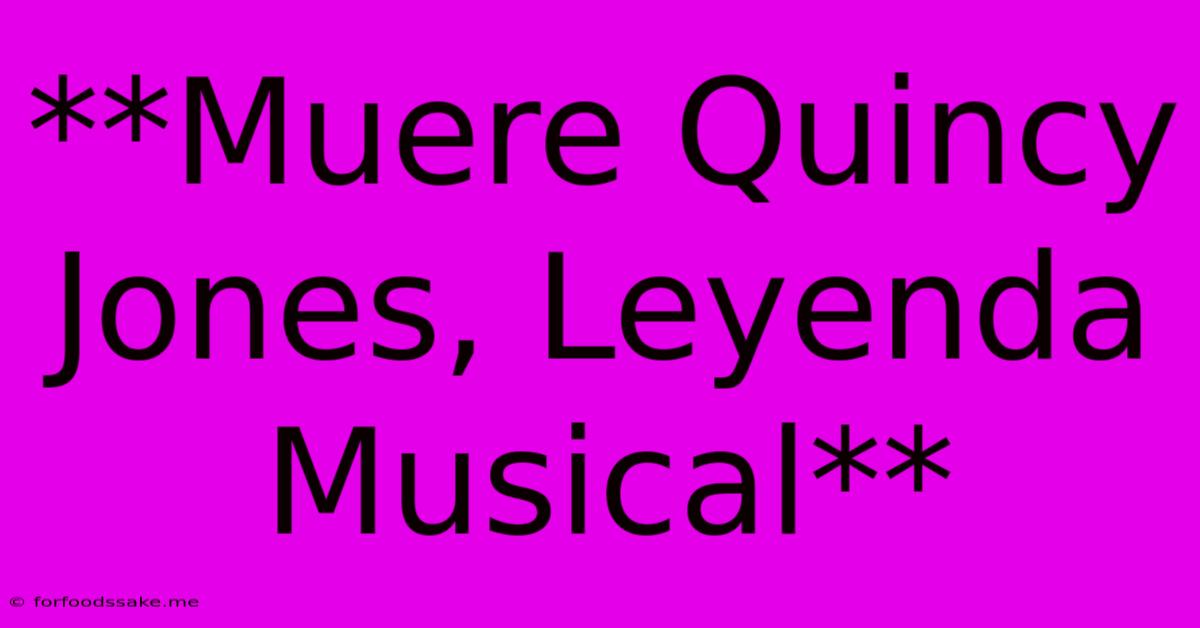 **Muere Quincy Jones, Leyenda Musical**

© forfoodssake.me